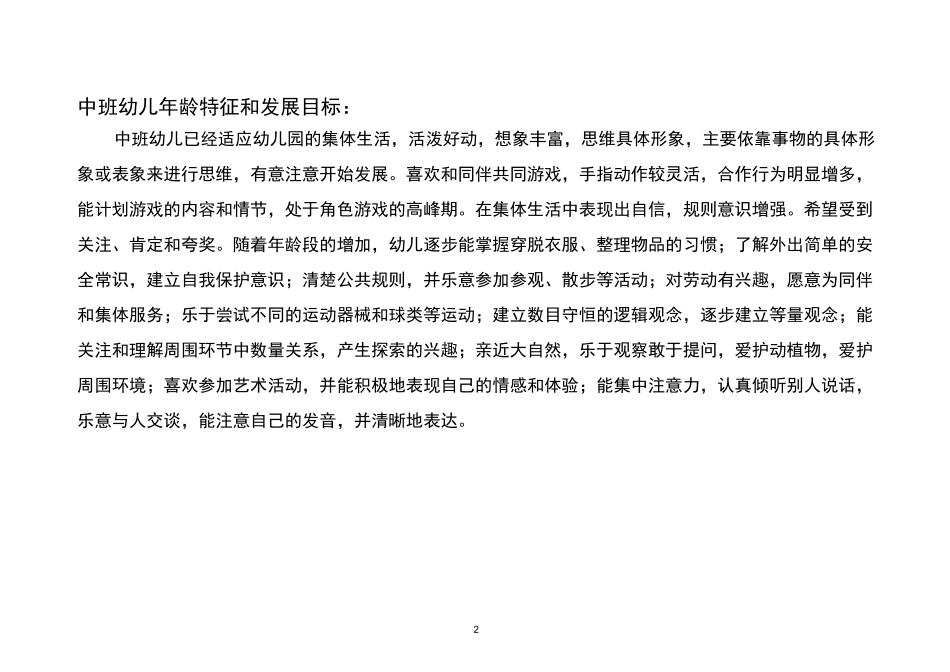 中班幼儿年龄特征和发展目标：

中班幼儿已经适应幼儿园的集体生活，活泼好动，想象丰富，思维具体形象，主要依靠事物的具体形象或表象来进行思维，有意注意开始发展。喜欢和同伴共同游戏，手指动作较灵活，合作行为明显增多，能计划游戏的内容和情节，处于角色游戏的高峰期。在集体生活中表现出自信，规则意识增强。希望受到关注、肯定和夸奖。随着年龄段的增加，幼儿逐步能掌握穿脱衣服、整理物品的习惯；了解外出简单的安全常识，建立自我保护意识；清楚公共规则，并乐意参加参观、散步等活动；对劳动有兴趣，愿意为同伴和集体服务；乐于尝试不同的运动器械和球类等运动；建立数目守恒的逻辑观念，逐步建立等量观念；能关注和理解周围环节中数量关系，产生探索的兴趣；亲近大自然，乐于观察敢于提问，爱护动植物，爱护周围环境；喜欢参加艺术活动，并能积极地表现自己的情感和体验；能集中注意力，认真倾听别人说话，乐意与人交谈，能注意自己的发音，并清晰地表达。

2